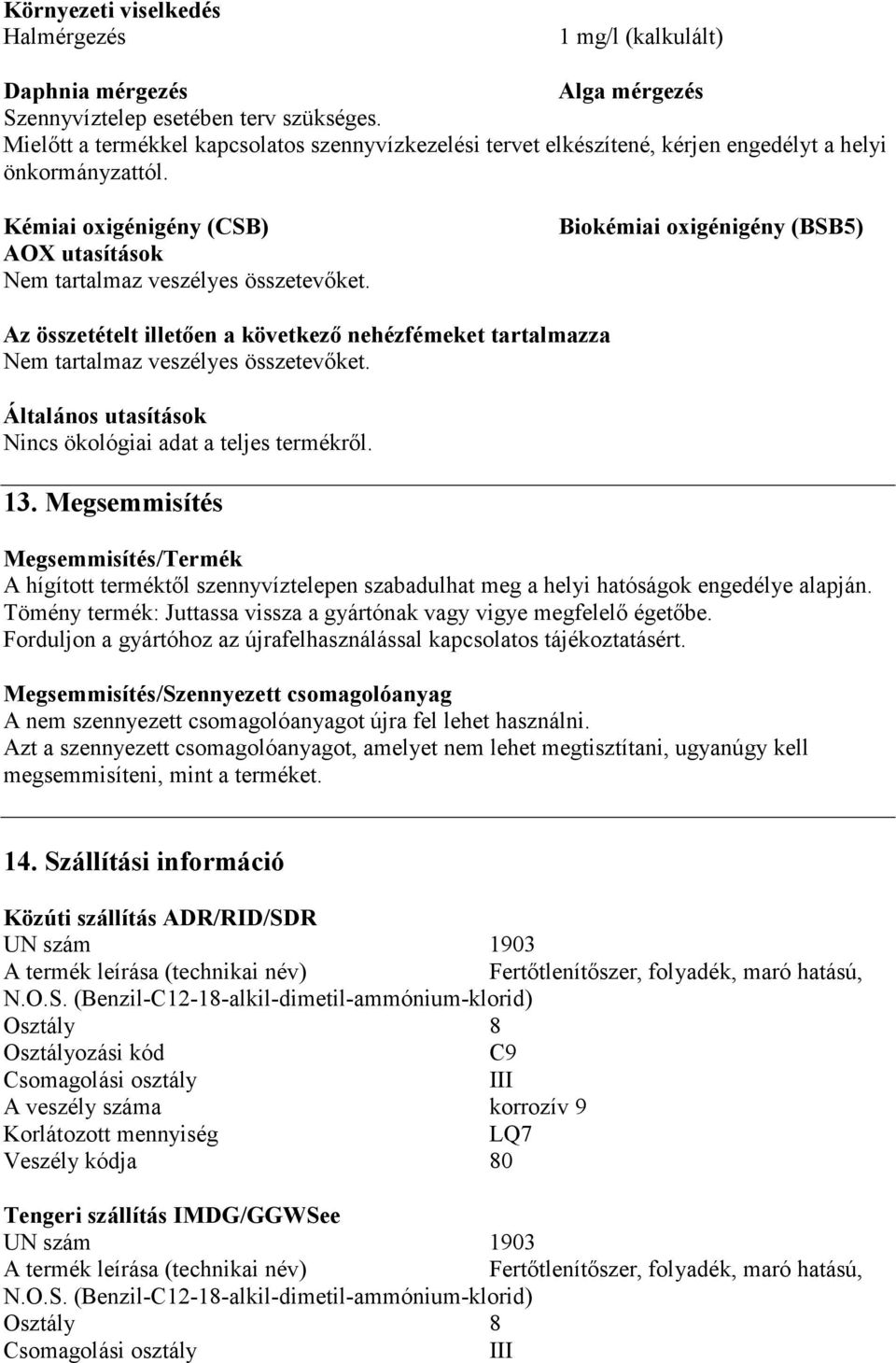 Környezeti viselkedés
Halmérgezés 1 mg/l (kalkulált)

Daphnia mérgezés Alga mérgezés
Szennyvíztelep esetében terv szükséges.
Mielőtt a termékkel kapcsolatos szennyvízkezelési tervet elkészítené, kérjen engedélyt a helyi önkormányzattól.

Kémiai oxigénigény (CSB) Biokémiai oxigénigény (BSB5)
AOX utasítások
Nem tartalmaz veszélyes összetevőket.

Az összetételt illetően a következő nehézfémeket tartalmazza
Nem tartalmaz veszélyes összetevőket.

Általános utasítások
Nincs ökológiai adat a teljes termékről.

13. Megsemmisítés

Megsemmisítés/Termék
A hígított terméktől szennyvíztelepen szabadulhat meg a helyi hatóságok engedélye alapján.
Tömény termék: Juttassa vissza a gyártónak vagy vigye megfelelő égetőbe.
Forduljon a gyártóhoz az újrafelhasználással kapcsolatos tájékoztatásért.

Megsemmisítés/Szennyezett csomagolóanyag
A nem szennyezett csomagolóanyagot újra fel lehet használni.
Azt a szennyezett csomagolóanyagot, amelyet nem lehet megtisztítani, ugyanúgy kell megsemmisíteni, mint a terméket.

14. Szállítási információ

Közúti szállítás ADR/RID/SDR
UN szám 1903
A termék leírása (technikai név) Fertőtlenítőszer, folyadék, maró hatású, N.O.S. (Benzil-C12-18-alkil-dimetil-ammónium-klorid)
Osztály 8
Osztályozási kód C9
Csomagolási osztály III
A veszély száma korrozív 9
Korlátozott mennyiség LQ7
Veszély kódja 80

Tengeri szállítás IMDG/GGWSee
UN szám 1903
A termék leírása (technikai név) Fertőtlenítőszer, folyadék, maró hatású, N.O.S. (Benzil-C12-18-alkil-dimetil-ammónium-klorid)
Osztály 8
Csomagolási osztály III